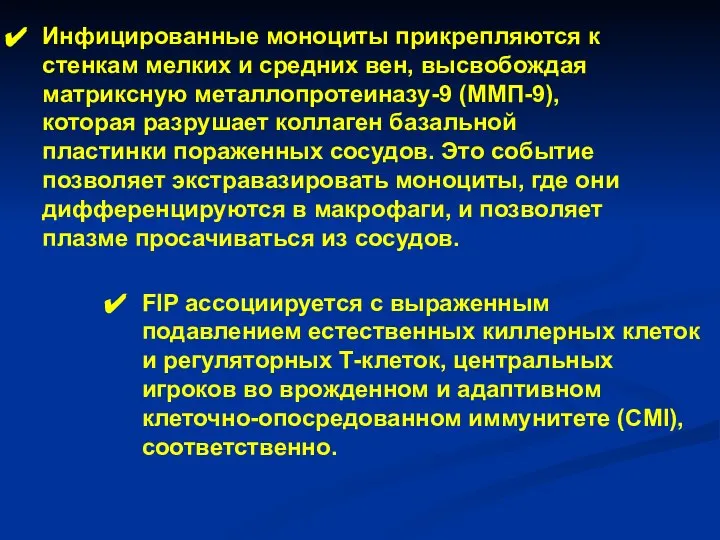 ✔ Инфицированные моноциты прикрепляются к стенкам мелких и средних вен, высвобождая матриксную металлопротеиназу-9 (ММП-9), которая разрушает коллаген базальной пластинки пораженных сосудов. Это событие позволяет экстравазировать моноциты, где они дифференцируются в макрофаги, и позволяет плазме просачиваться из сосудов.

✔ FIP ассоциируется с выраженным подавлением естественных киллерных клеток и регуляторных Т-клеток, центральных игроков во врожденном и адаптивном клеточно-опосредованном иммунитете (CMI), соответственно.